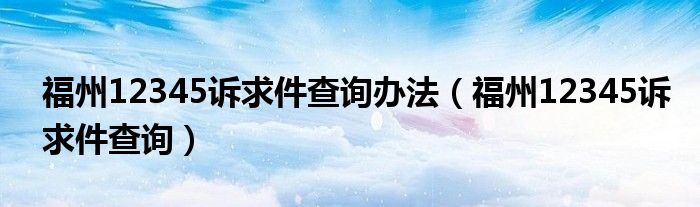 福州12345诉求件查询办法（福州12345诉求件查询）